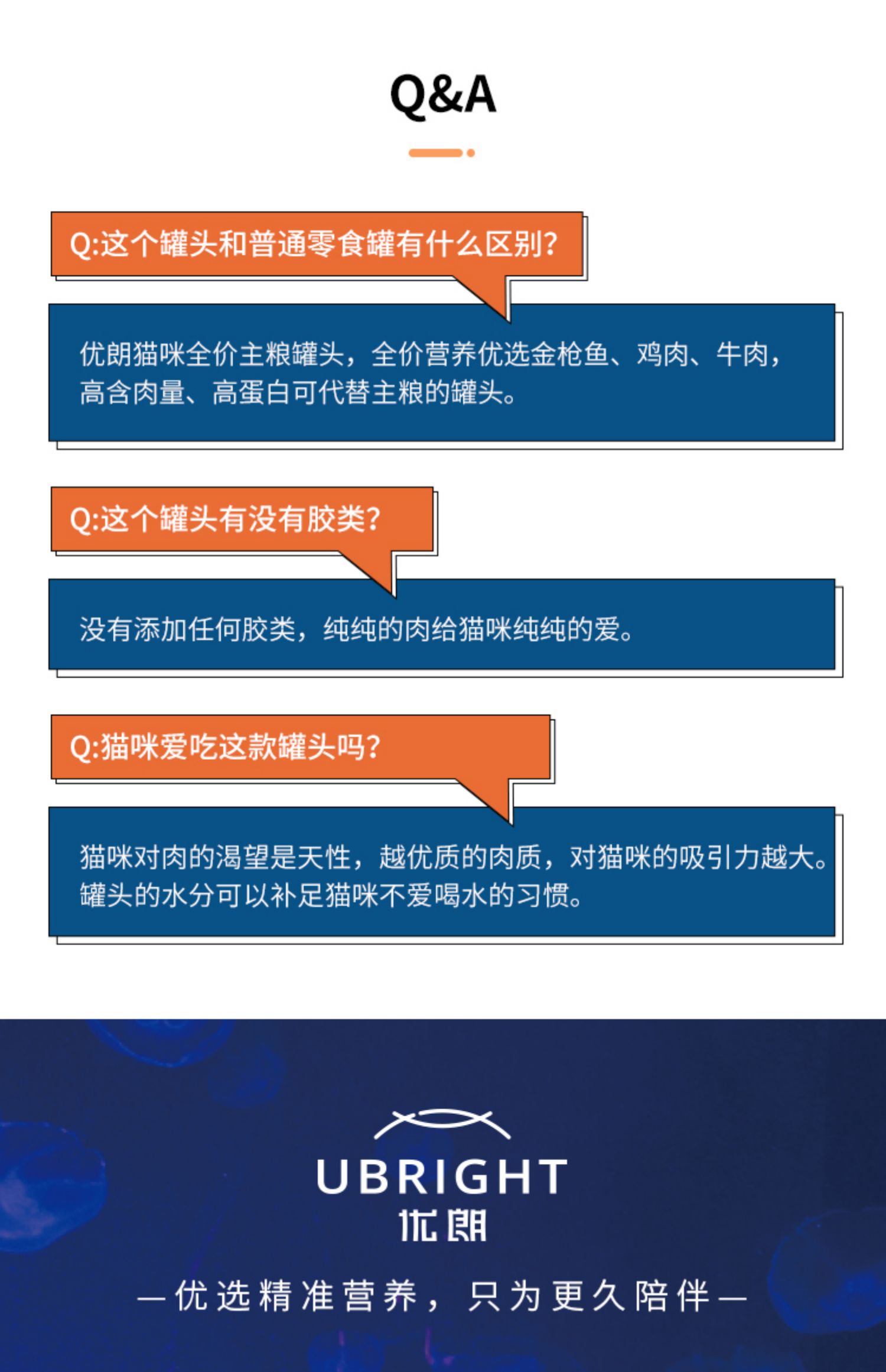 Q&A

Q:这个罐头和普通零食罐有什么区别?

优朗猫咪全价主粮罐头，全价营养优选金枪鱼、鸡肉、牛肉，高含肉量、高蛋白可代替主粮的罐头。

Q:这个罐头有没有胶类?

没有添加任何胶类，纯纯的肉给猫咪纯纯的爱。

Q:猫咪爱吃这款罐头吗?

猫咪对肉的渴望是天性，越优质的肉质，对猫咪的吸引力越大。罐头的水分可以补足猫咪不爱喝水的习惯。

UBRIGHT
优朗

—优选精准营养，只为更久陪伴—